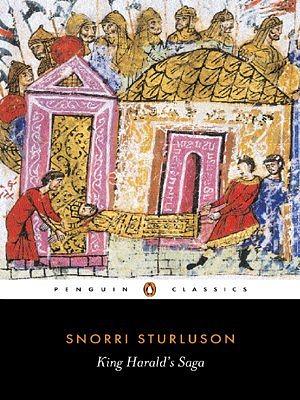 PENGUIN CLASSICS

SNORRI STURLUSON

King Harald's Saga